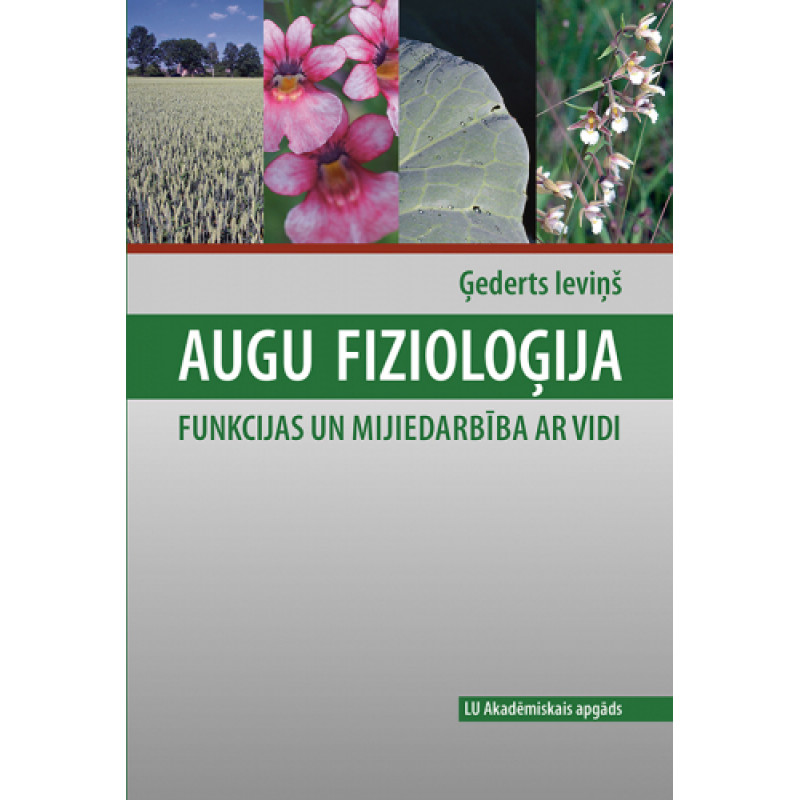 Ģederts Ieviņš

AUGU FIZIOLOĢIJA

FUNKCIJAS UN MIJIEDARBĪBA AR VIDI

LU Akadēmiskais apgāds